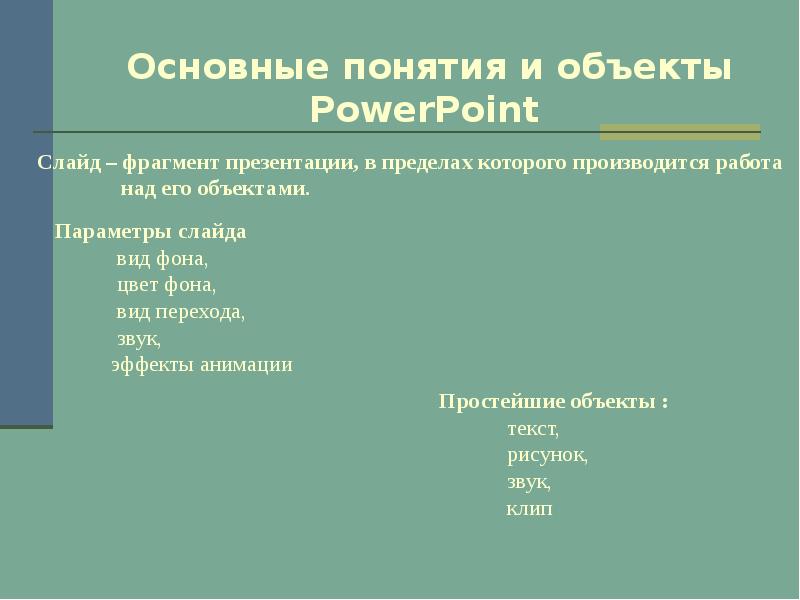 Основные понятия и объекты PowerPoint

Слайд – фрагмент презентации, в пределах которого производится работа над его объектами.

Параметры слайда
вид фона,
цвет фона,
вид перехода,
звук,
эффекты анимации

Простейшие объекты :
текст,
рисунок,
звук,
клип